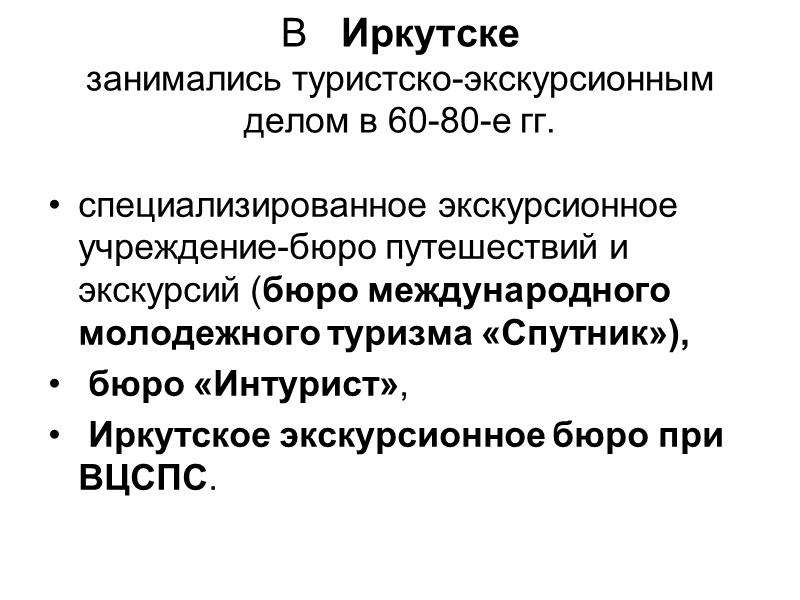 В Иркутске
занимались туристско-экскурсионным делом в 60-80-е гг.

• специализированное экскурсионное учреждение-бюро путешествий и экскурсий (бюро международного молодежного туризма «Спутник»),
• бюро «Интурист»,
• Иркутское экскурсионное бюро при ВЦСПС.